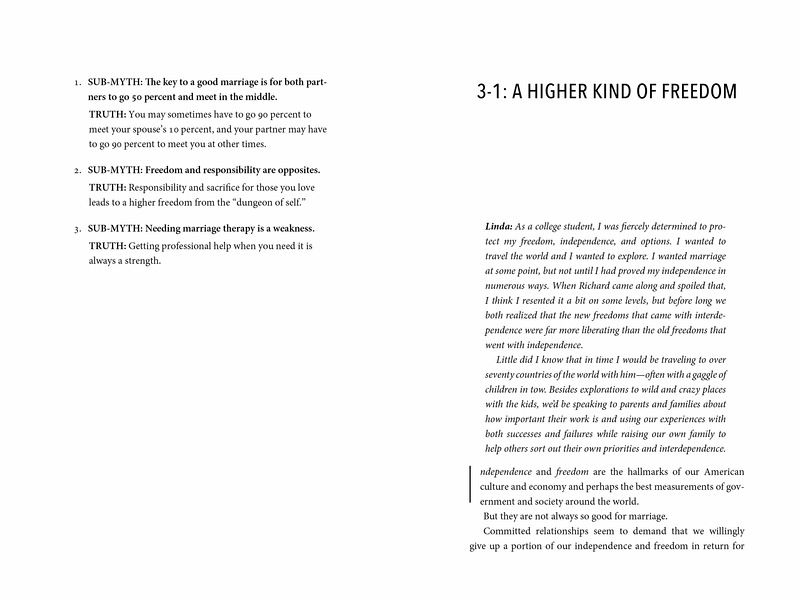 1. SUB-MYTH: The key to a good marriage is for both partners to go 50 percent and meet in the middle.

TRUTH: You may sometimes have to go 90 percent to meet your spouse's 10 percent, and your partner may have to go 90 percent to meet you at other times.

2. SUB-MYTH: Freedom and responsibility are opposites.

TRUTH: Responsibility and sacrifice for those you love leads to a higher freedom from the "dungeon of self."

3. SUB-MYTH: Needing marriage therapy is a weakness.

TRUTH: Getting professional help when you need it is always a strength.

3-1: A HIGHER KIND OF FREEDOM

Linda: As a college student, I was fiercely determined to protect my freedom, independence, and options. I wanted to travel the world and I wanted to explore. I wanted marriage at some point, but not until I had proved my independence in numerous ways. When Richard came along and spoiled that, I think I resented it a bit on some levels, but before long we both realized that the new freedoms that came with interdependence were far more liberating than the old freedoms that went with independence.

Little did I know that in time I would be traveling to over seventy countries of the world with him—often with a gaggle of children in tow. Besides explorations to wild and crazy places with the kids, we'd be speaking to parents and families about how important their work is and using our experiences with both successes and failures while raising our own family to help others sort out their own priorities and interdependence.

Independence and freedom are the hallmarks of our American culture and economy and perhaps the best measurements of government and society around the world.

But they are not always so good for marriage.

Committed relationships seem to demand that we willingly give up a portion of our independence and freedom in return for